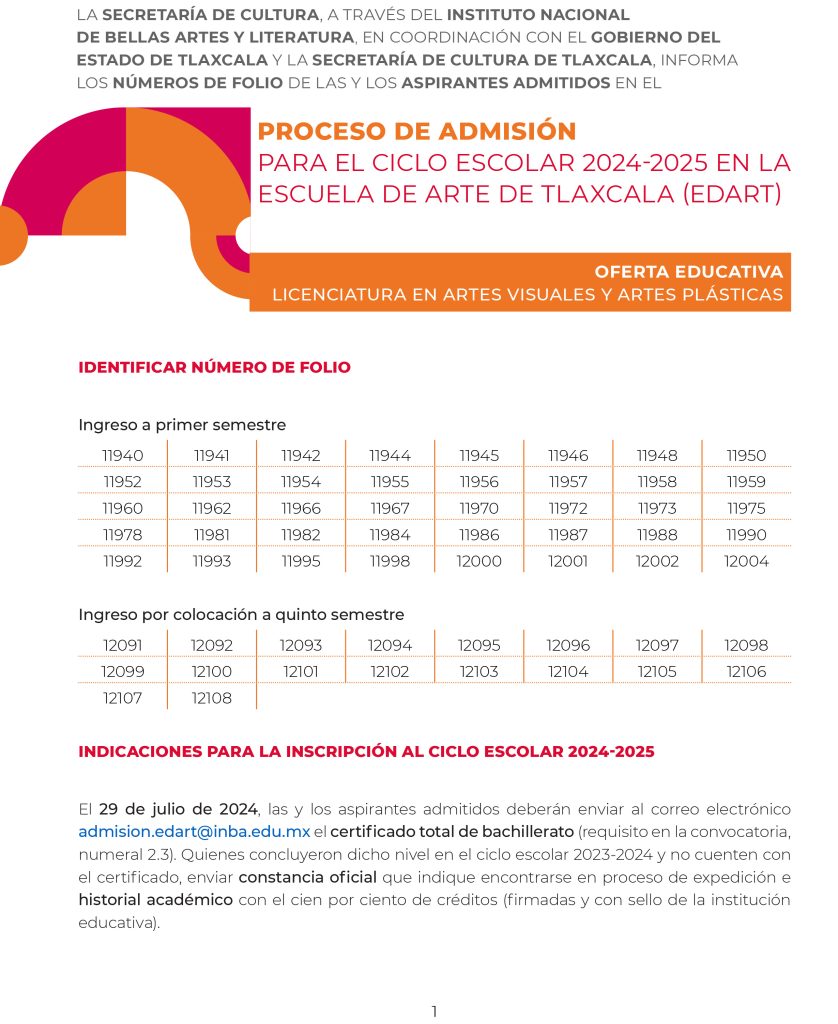 LA SECRETARÍA DE CULTURA, A TRAVÉS DEL INSTITUTO NACIONAL DE BELLAS ARTES Y LITERATURA, EN COORDINACIÓN CON EL GOBIERNO DEL ESTADO DE TLAXCALA Y LA SECRETARÍA DE CULTURA DE TLAXCALA, INFORMA LOS NÚMEROS DE FOLIO DE LAS Y LOS ASPIRANTES ADMITIDOS EN EL

PROCESO DE ADMISIÓN
PARA EL CICLO ESCOLAR 2024-2025 EN LA ESCUELA DE ARTE DE TLAXCALA (EDART)

OFERTA EDUCATIVA
LICENCIATURA EN ARTES VISUALES Y ARTES PLÁSTICAS

IDENTIFICAR NÚMERO DE FOLIO

Ingreso a primer semestre

| 11940 | 11941 | 11942 | 11944 | 11945 | 11946 | 11948 | 11950 |
|---|---|---|---|---|---|---|---|
| 11952 | 11953 | 11954 | 11955 | 11956 | 11957 | 11958 | 11959 |
| 11960 | 11962 | 11966 | 11967 | 11970 | 11972 | 11973 | 11975 |
| 11978 | 11981 | 11982 | 11984 | 11986 | 11987 | 11988 | 11990 |
| 11992 | 11993 | 11995 | 11998 | 12000 | 12001 | 12002 | 12004 |

Ingreso por colocación a quinto semestre

| 12091 | 12092 | 12093 | 12094 | 12095 | 12096 | 12097 | 12098 |
|---|---|---|---|---|---|---|---|
| 12099 | 12100 | 12101 | 12102 | 12103 | 12104 | 12105 | 12106 |
| 12107 | 12108 | | | | | | |

INDICACIONES PARA LA INSCRIPCIÓN AL CICLO ESCOLAR 2024-2025

El 29 de julio de 2024, las y los aspirantes admitidos deberán enviar al correo electrónico admision.edart@inba.edu.mx el certificado total de bachillerato (requisito en la convocatoria, numeral 2.3). Quienes concluyeron dicho nivel en el ciclo escolar 2023-2024 y no cuenten con el certificado, enviar constancia oficial que indique encontrarse en proceso de expedición e historial académico con el cien por ciento de créditos (firmadas y con sello de la institución educativa).

1